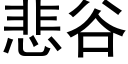 悲谷